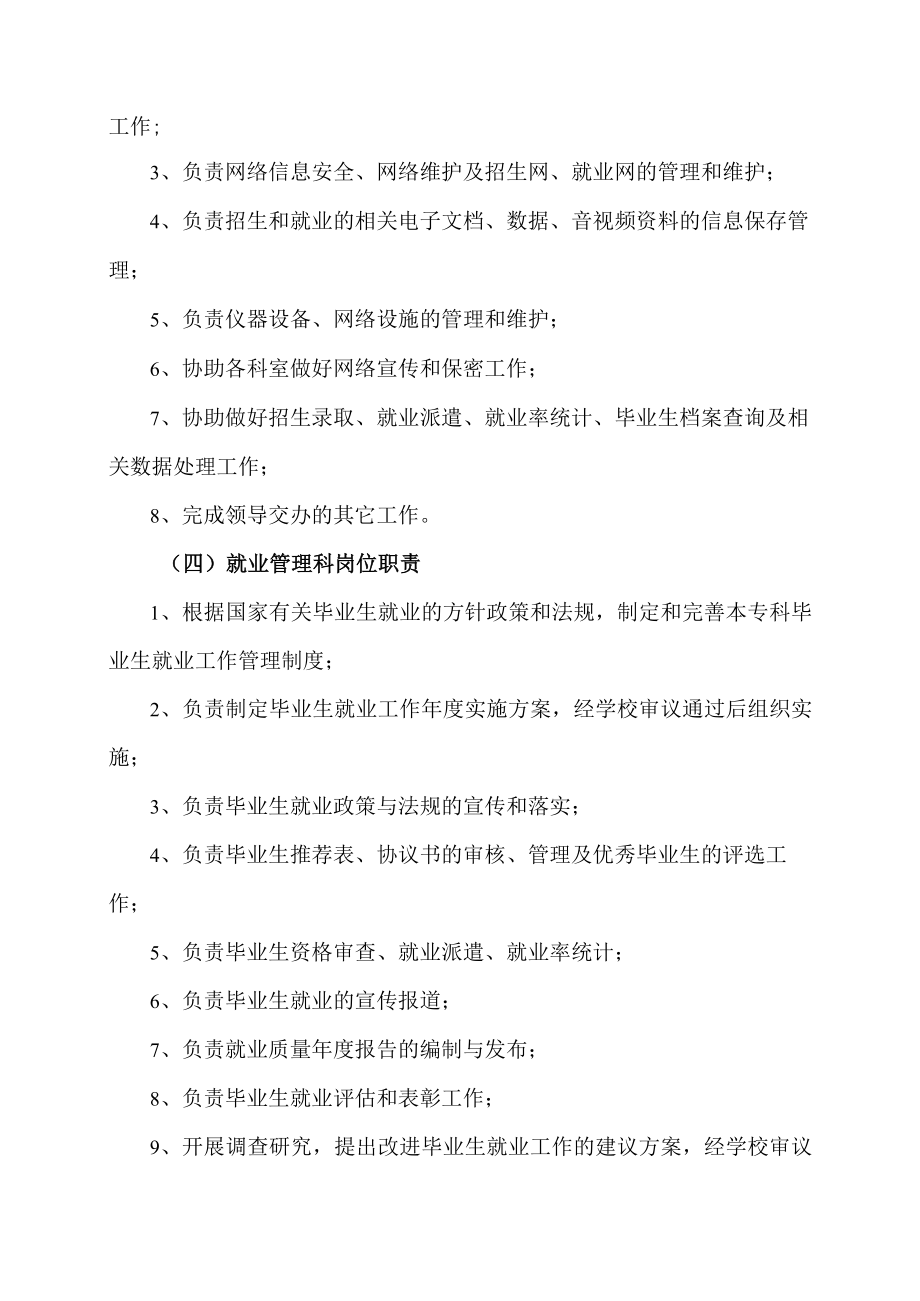 工作；

3、负责网络信息安全、网络维护及招生网、就业网的管理和维护；

4、负责招生和就业的相关电子文档、数据、音视频资料的信息保存管理；

5、负责仪器设备、网络设施的管理和维护；

6、协助各科室做好网络宣传和保密工作；

7、协助做好招生录取、就业派遣、就业率统计、毕业生档案查询及相关数据处理工作；

8、完成领导交办的其它工作。

（四）就业管理科岗位职责

1、根据国家有关毕业生就业的方针政策和法规，制定和完善本专科毕业生就业工作管理制度；

2、负责制定毕业生就业工作年度实施方案，经学校审议通过后组织实施；

3、负责毕业生就业政策与法规的宣传和落实；

4、负责毕业生推荐表、协议书的审核、管理及优秀毕业生的评选工作；

5、负责毕业生资格审查、就业派遣、就业率统计；

6、负责毕业生就业的宣传报道；

7、负责就业质量年度报告的编制与发布；

8、负责毕业生就业评估和表彰工作；

9、开展调查研究，提出改进毕业生就业工作的建议方案，经学校审议